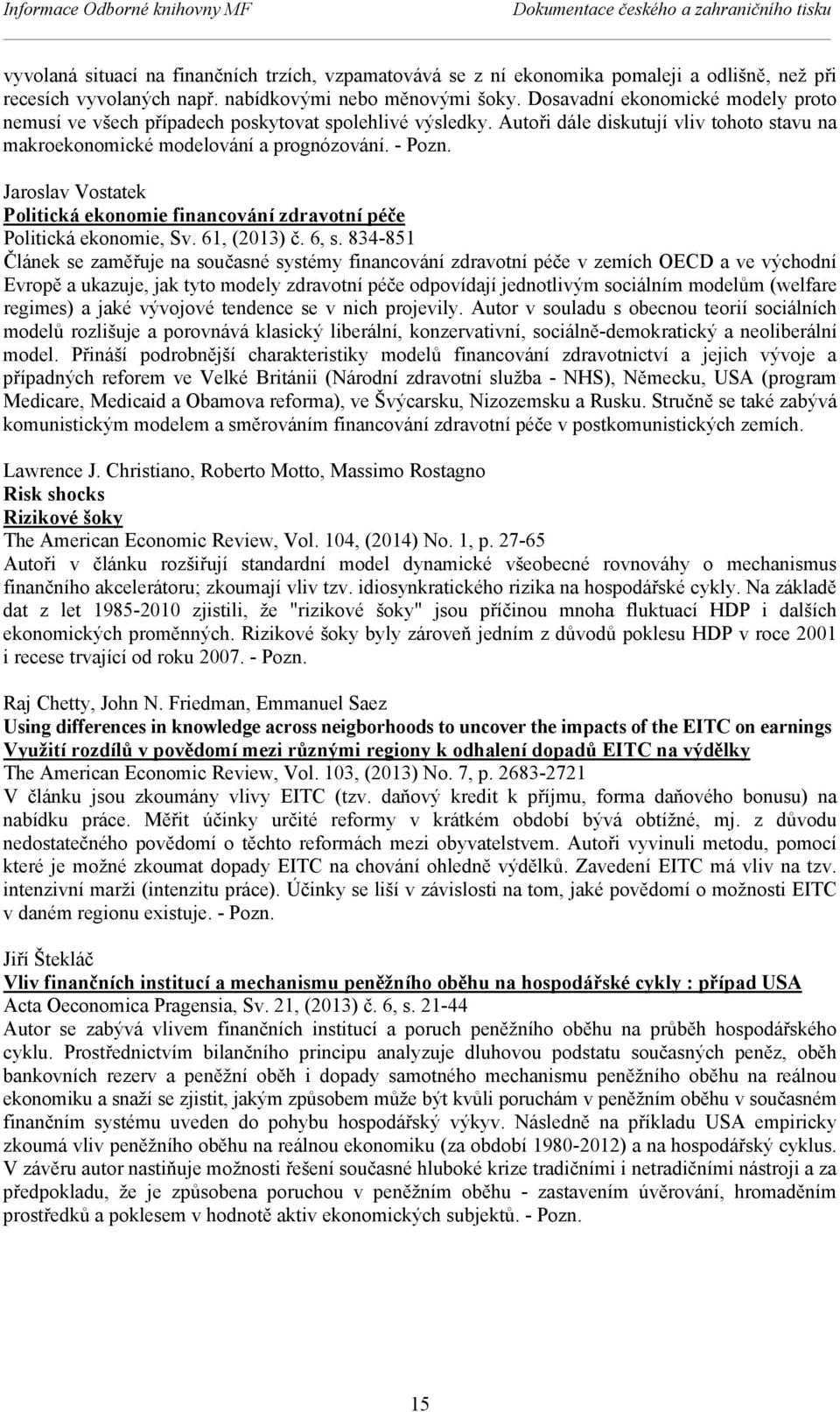 Informace Odborné knihovny MF Dokumentace českého a zahraničního tisku

vyvolaná situací na finančních trzích, vzpamatovává se z ní ekonomika pomaleji a odlišně, než při recesích vyvolaných např. nabídkovými nebo měnovými šoky. Dosavadní ekonomické modely proto nemusí ve všech případech poskytovat spolehlivé výsledky. Autoři dále diskutují vliv tohoto stavu na makroekonomické modelování a prognózování. - Pozn.

Jaroslav Vostatek
Politická ekonomie financování zdravotní péče
Politická ekonomie, Sv. 61, (2013) č. 6, s. 834-851
Článek se zaměřuje na současné systémy financování zdravotní péče v zemích OECD a ve východní Evropě a ukazuje, jak tyto modely zdravotní péče odpovídají jednotlivým sociálním modelům (welfare regimes) a jaké vývojové tendence se v nich projevily. Autor v souladu s obecnou teorií sociálních modelů rozlišuje a porovnává klasický liberální, konzervativní, sociálně-demokratický a neoliberální model. Přináší podrobnější charakteristiky modelů financování zdravotnictví a jejich vývoje a případných reforem ve Velké Británii (Národní zdravotní služba - NHS), Německu, USA (program Medicare, Medicaid a Obamova reforma), ve Švýcarsku, Nizozemsku a Rusku. Stručně se také zabývá komunistickým modelem a směrováním financování zdravotní péče v postkomunistických zemích.

Lawrence J. Christiano, Roberto Motto, Massimo Rostagno
Risk shocks
Rizikové šoky
The American Economic Review, Vol. 104, (2014) No. 1, p. 27-65
Autoři v článku rozšiřují standardní model dynamické všeobecné rovnováhy o mechanismus finančního akcelerátoru; zkoumají vliv tzv. idiosynkratického rizika na hospodářské cykly. Na základě dat z let 1985-2010 zjistili, že "rizikové šoky" jsou příčinou mnoha fluktuací HDP i dalších ekonomických proměnných. Rizikové šoky byly zároveň jedním z důvodů poklesu HDP v roce 2001 i recese trvající od roku 2007. - Pozn.

Raj Chetty, John N. Friedman, Emmanuel Saez
Using differences in knowledge across neigborhoods to uncover the impacts of the EITC on earnings
Využití rozdílů v povědomí mezi různými regiony k odhalení dopadů EITC na výdělky
The American Economic Review, Vol. 103, (2013) No. 7, p. 2683-2721
V článku jsou zkoumány vlivy EITC (tzv. daňový kredit k příjmu, forma daňového bonusu) na nabídku práce. Měřit účinky určité reformy v krátkém období bývá obtížné, mj. z důvodu nedostatečného povědomí o těchto reformách mezi obyvatelstvem. Autoři vyvinuli metodu, pomocí které je možné zkoumat dopady EITC na chování ohledně výdělků. Zavedení EITC má vliv na tzv. intenzivní marži (intenzitu práce). Účinky se liší v závislosti na tom, jaké povědomí o možnosti EITC v daném regionu existuje. - Pozn.

Jiří Štekláč
Vliv finančních institucí a mechanismu peněžního oběhu na hospodářské cykly : případ USA
Acta Oeconomica Pragensia, Sv. 21, (2013) č. 6, s. 21-44
Autor se zabývá vlivem finančních institucí a poruch peněžního oběhu na průběh hospodářského cyklu. Prostřednictvím bilančního principu analyzuje dluhovou podstatu současných peněz, oběh bankovních rezerv a peněžní oběh i dopady samotného mechanismu peněžního oběhu na reálnou ekonomiku a snaží se zjistit, jakým způsobem může být kvůli poruchám v peněžním oběhu v současném finančním systému uveden do pohybu hospodářský výkyv. Následně na příkladu USA empiricky zkoumá vliv peněžního oběhu na reálnou ekonomiku (za období 1980-2012) a na hospodářský cyklus. V závěru autor nastiňuje možnosti řešení současné hluboké krize tradičními i netradičními nástroji a za předpokladu, že je způsobena poruchou v peněžním oběhu - zastavením úvěrování, hromaděním prostředků a poklesem v hodnotě aktiv ekonomických subjektů. - Pozn.

15